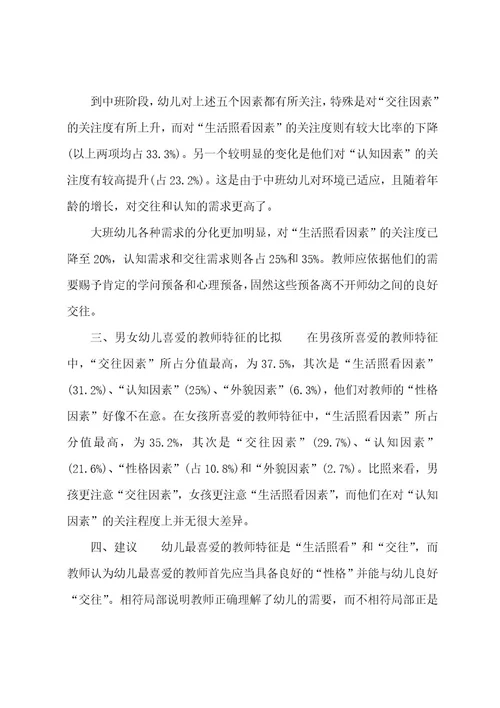 到中班阶段，幼儿对上述五个因素都有所关注，特殊是对“交往因素”的关注度有所上升，而对“生活照看因素”的关注度则有较大比率的下降(以上两项均占 33.3%)。另一个较明显的变化是他们对“认知因素”的关注度有较高提升(占 23.2%)。这是由于中班幼儿对环境已适应，且随着年龄的增长，对交往和认知的需求更高了。

大班幼儿各种需求的分化更加明显，对“生活照看因素”的关注度已降至 20%，认知需求和交往需求则各占 25%和 35%。教师应依据他们的需要赐予肯定的学问预备和心理预备，固然这些预备离不开师幼之间的良好交往。

三、男女幼儿喜爱的教师特征的比拟　　在男孩所喜爱的教师特征中，“交往因素”所占分值最高，为 37.5%，其次是“生活照看因素”(31.2%)、“认知因素”(25%)、“外貌因素”(6.3%)，他们对教师的“性格因素”好像不在意。在女孩所喜爱的教师特征中，“生活照看因素”所占分值最高，为 35.2%，其次是“交往因素”(29.7%)、“认知因素”(21.6%)、“性格因素”(占 10.8%)和“外貌因素”(2.7%)。比照来看，男孩更注意“交往因素”，女孩更注意“生活照看因素”，而他们在对“认知因素”的关注程度上并无很大差异。

四、建议　　幼儿最喜爱的教师特征是“生活照看”和“交往”，而教师认为幼儿最喜爱的教师首先应当具备良好的“性格”并能与幼儿良好“交往”。相符局部说明教师正确理解了幼儿的需要，而不相符局部正是